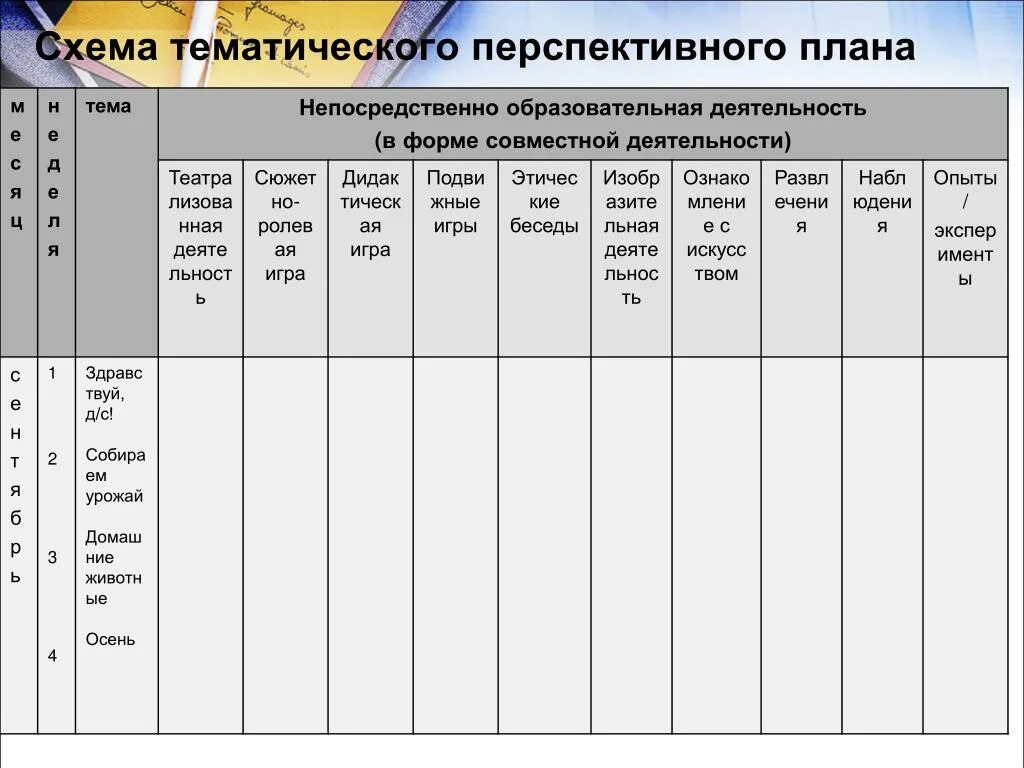 Схема тематического перспективного плана

| месяц | неделя | тема | Непосредственно образовательная деятельность (в форме совместной деятельности) | | | | | | | | | |
|---|---|---|---|---|---|---|---|---|---|---|---|---|
| | | | Театрализованная деятельность | Сюжетно-ролевая игра | Дидактическая игра | Подвижные игры | Этические беседы | Изобразительная деятельность | Ознакомление с искусством | Развлечения | Наблюдения | Опыты / эксперименты |
| сентябрь | 1 | Здравствуй, д/с! | | | | | | | | | | |
| | 2 | Собираем урожай | | | | | | | | | | |
| | 3 | Домашние животные | | | | | | | | | | |
| | 4 | Осень | | | | | | | | | | |